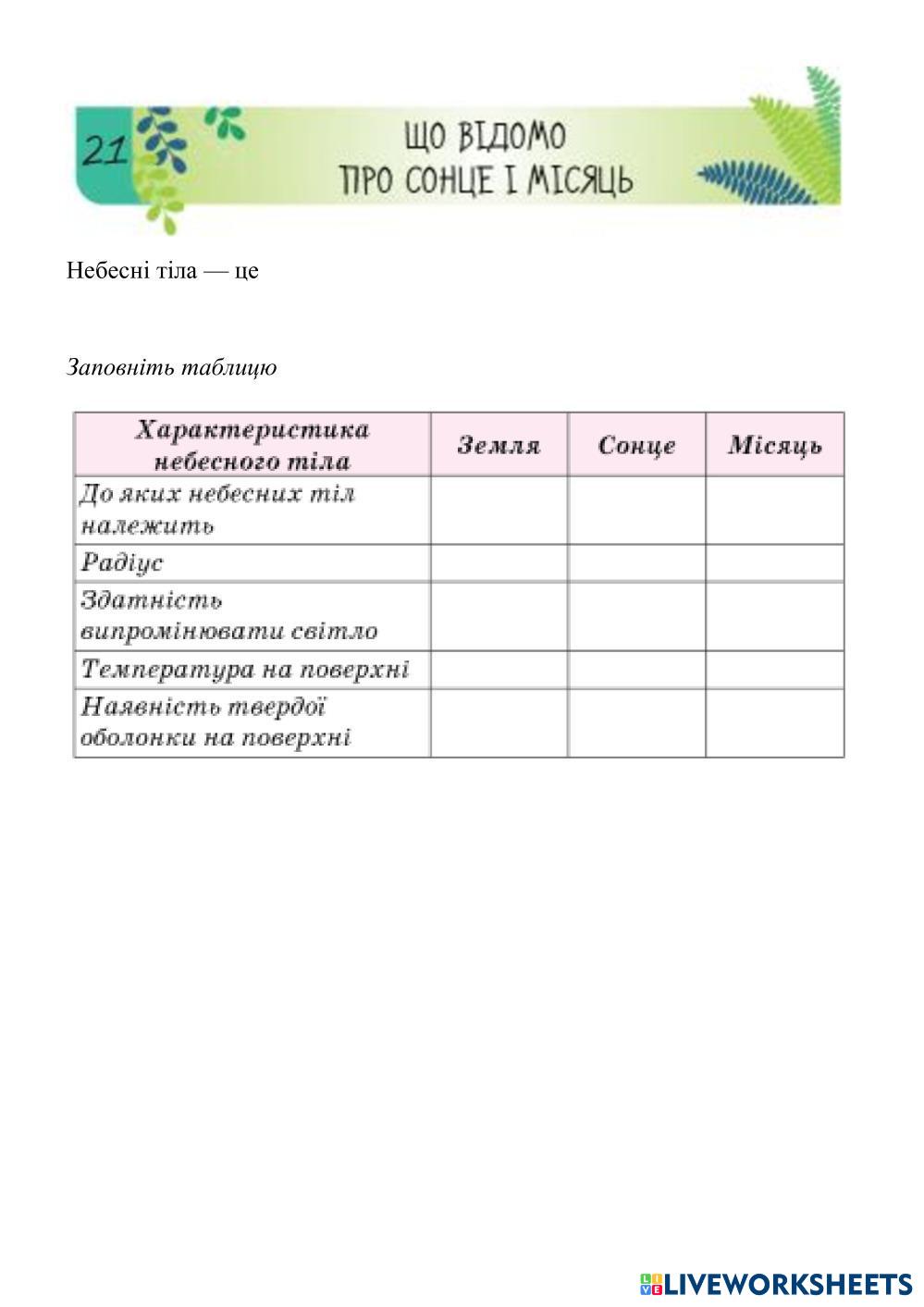 21 ЩО ВІДОМО ПРО СОНЦЕ І МІСЯЦЬ

Небесні тіла — це

Заповніть таблицю

| Характеристика небесного тіла | Земля | Сонце | Місяць |
|---|---|---|---|
| До яких небесних тіл належить | | | |
| Радіус | | | |
| Здатність випромінювати світло | | | |
| Температура на поверхні | | | |
| Наявність твердої оболонки на поверхні | | | |

LIVEWORKSHEETS